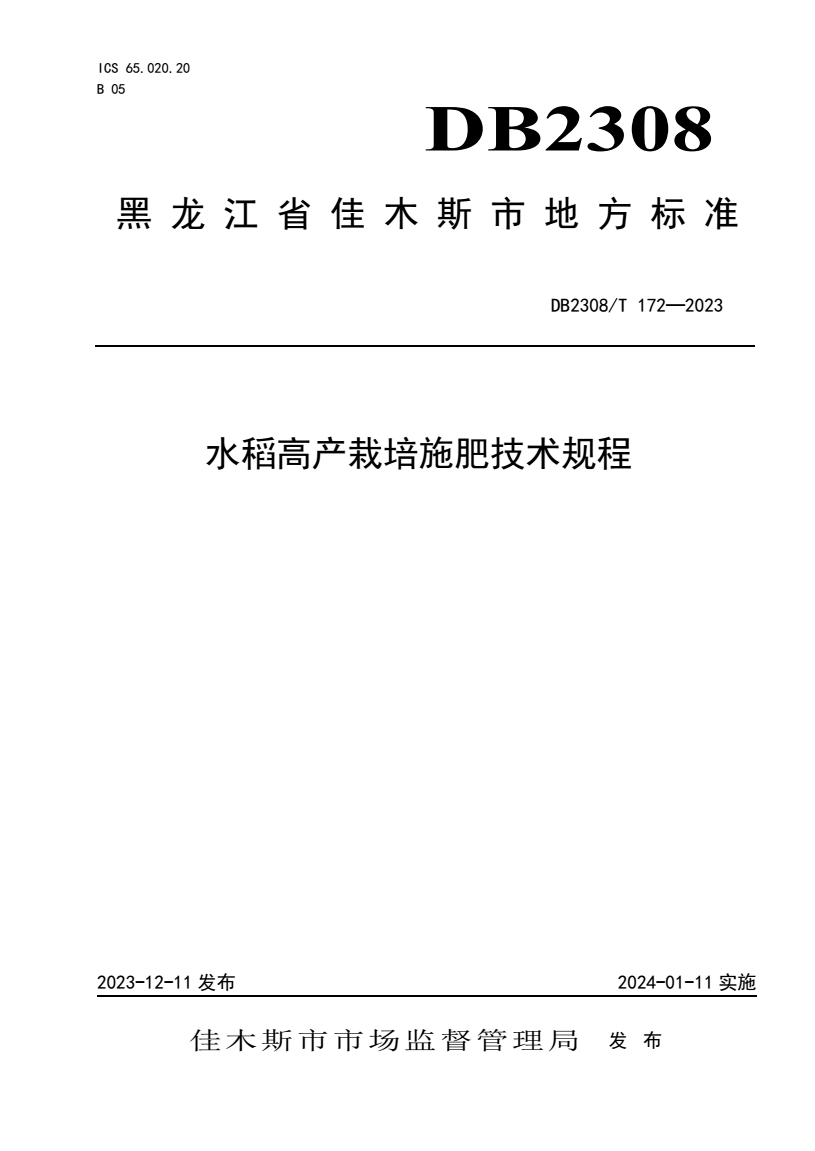 ICS 65.020.20
B 05

DB2308

黑龙江省佳木斯市地方标准

DB2308/T 172—2023

水稻高产栽培施肥技术规程

2023-12-11 发布

2024-01-11 实施

佳木斯市市场监督管理局 发布